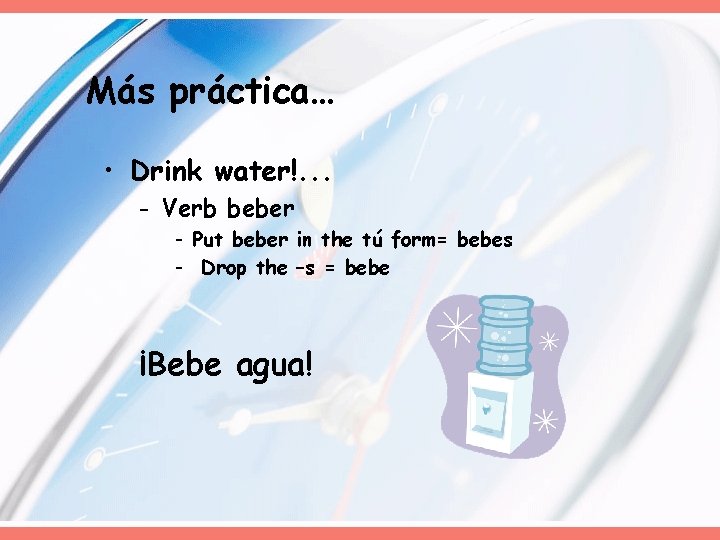 Más práctica…

• Drink water!...
  – Verb beber
    - Put beber in the tú form= bebes
    - Drop the –s = bebe

¡Bebe agua!